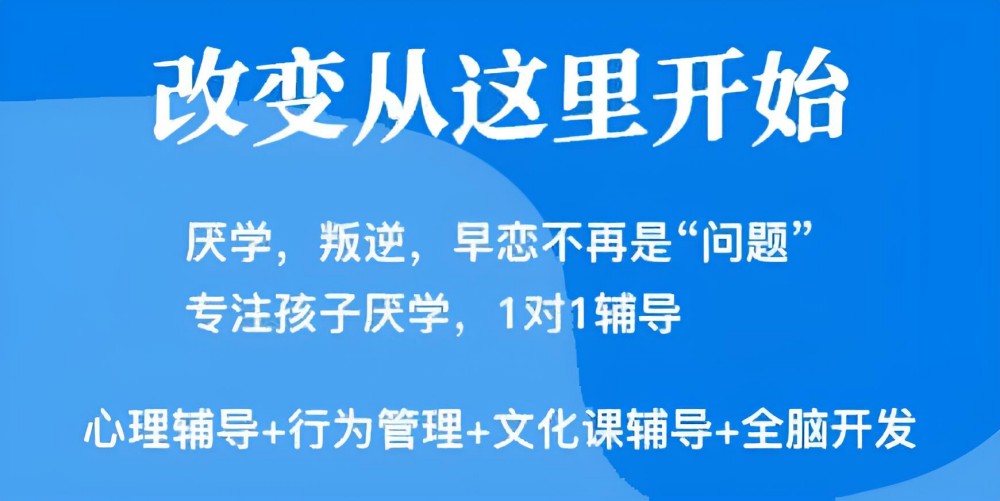 改变从这里开始

厌学，叛逆，早恋不再是“问题”
专注孩子厌学，1对1辅导

心理辅导+行为管理+文化课辅导+全脑开发